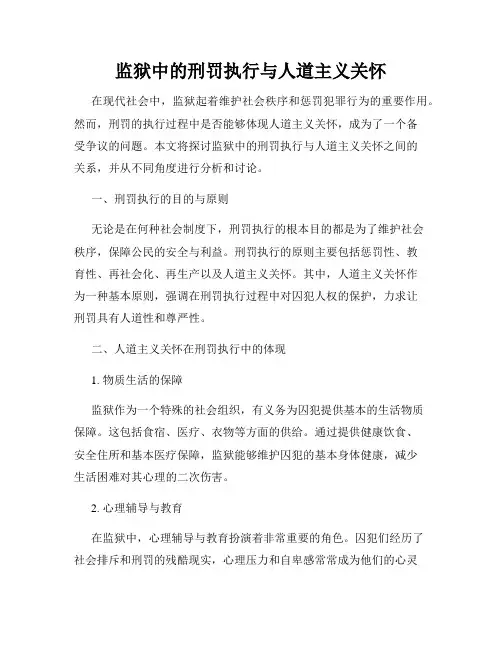 监狱中的刑罚执行与人道主义关怀

在现代社会中，监狱起着维护社会秩序和惩罚犯罪行为的重要作用。然而，刑罚的执行过程中是否能够体现人道主义关怀，成为了一个备受争议的问题。本文将探讨监狱中的刑罚执行与人道主义关怀之间的关系，并从不同角度进行分析和讨论。

一、刑罚执行的目的与原则

无论是在何种社会制度下，刑罚执行的根本目的都是为了维护社会秩序，保障公民的安全与利益。刑罚执行的原则主要包括惩罚性、教育性、再社会化、再生产以及人道主义关怀。其中，人道主义关怀作为一种基本原则，强调在刑罚执行过程中对囚犯人权的保护，力求让刑罚具有人道性和尊严性。

二、人道主义关怀在刑罚执行中的体现

1. 物质生活的保障

监狱作为一个特殊的社会组织，有义务为囚犯提供基本的生活物质保障。这包括食宿、医疗、衣物等方面的供给。通过提供健康饮食、安全住所和基本医疗保障，监狱能够维护囚犯的基本身体健康，减少生活困难对其心理的二次伤害。

2. 心理辅导与教育

在监狱中，心理辅导与教育扮演着非常重要的角色。囚犯们经历了社会排斥和刑罚的残酷现实，心理压力和自卑感常常成为他们的心灵